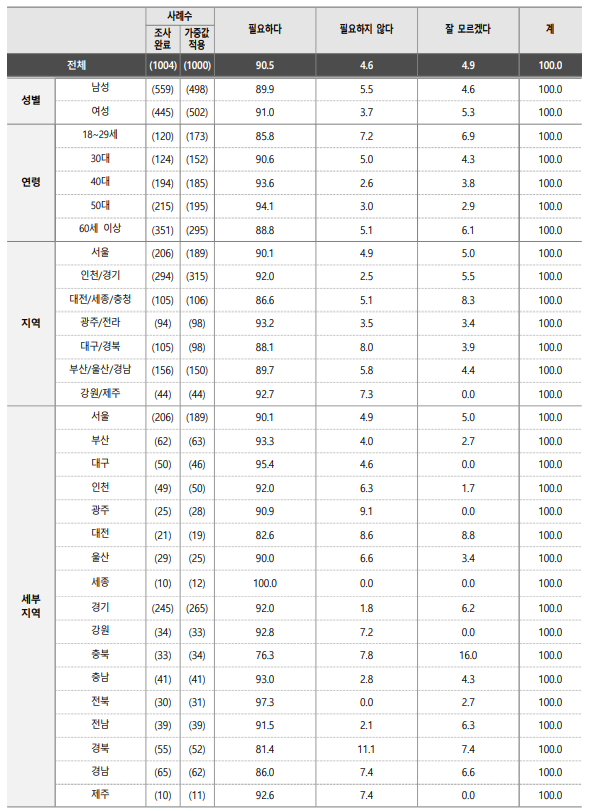 | | | 사례수 조사 완료 | 사례수 가중값 적용 | 필요하다 | 필요하지 않다 | 잘 모르겠다 | 계 |
|---|---|---|---|---|---|---|---|
| 전체 | | (1004) | (1000) | 90.5 | 4.6 | 4.9 | 100.0 |
| 성별 | 남성 | (559) | (498) | 89.9 | 5.5 | 4.6 | 100.0 |
| | 여성 | (445) | (502) | 91.0 | 3.7 | 5.3 | 100.0 |
| 연령 | 18~29세 | (120) | (173) | 85.8 | 7.2 | 6.9 | 100.0 |
| | 30대 | (124) | (152) | 90.6 | 5.0 | 4.3 | 100.0 |
| | 40대 | (194) | (185) | 93.6 | 2.6 | 3.8 | 100.0 |
| | 50대 | (215) | (195) | 94.1 | 3.0 | 2.9 | 100.0 |
| | 60세 이상 | (351) | (295) | 88.8 | 5.1 | 6.1 | 100.0 |
| 지역 | 서울 | (206) | (189) | 90.1 | 4.9 | 5.0 | 100.0 |
| | 인천/경기 | (294) | (315) | 92.0 | 2.5 | 5.5 | 100.0 |
| | 대전/세종/충청 | (105) | (106) | 86.6 | 5.1 | 8.3 | 100.0 |
| | 광주/전라 | (94) | (98) | 93.2 | 3.5 | 3.4 | 100.0 |
| | 대구/경북 | (105) | (98) | 88.1 | 8.0 | 3.9 | 100.0 |
| | 부산/울산/경남 | (156) | (150) | 89.7 | 5.8 | 4.4 | 100.0 |
| | 강원/제주 | (44) | (44) | 92.7 | 7.3 | 0.0 | 100.0 |
| 세부 지역 | 서울 | (206) | (189) | 90.1 | 4.9 | 5.0 | 100.0 |
| | 부산 | (62) | (63) | 93.3 | 4.0 | 2.7 | 100.0 |
| | 대구 | (50) | (46) | 95.4 | 4.6 | 0.0 | 100.0 |
| | 인천 | (49) | (50) | 92.0 | 6.3 | 1.7 | 100.0 |
| | 광주 | (25) | (28) | 90.9 | 9.1 | 0.0 | 100.0 |
| | 대전 | (21) | (19) | 82.6 | 8.6 | 8.8 | 100.0 |
| | 울산 | (29) | (25) | 90.0 | 6.6 | 3.4 | 100.0 |
| | 세종 | (10) | (12) | 100.0 | 0.0 | 0.0 | 100.0 |
| | 경기 | (245) | (265) | 92.0 | 1.8 | 6.2 | 100.0 |
| | 강원 | (34) | (33) | 92.8 | 7.2 | 0.0 | 100.0 |
| | 충북 | (33) | (34) | 76.3 | 7.8 | 16.0 | 100.0 |
| | 충남 | (41) | (41) | 93.0 | 2.8 | 4.3 | 100.0 |
| | 전북 | (30) | (31) | 97.3 | 0.0 | 2.7 | 100.0 |
| | 전남 | (39) | (39) | 91.5 | 2.1 | 6.3 | 100.0 |
| | 경북 | (55) | (52) | 81.4 | 11.1 | 7.4 | 100.0 |
| | 경남 | (65) | (62) | 86.0 | 7.4 | 6.6 | 100.0 |
| | 제주 | (10) | (11) | 92.6 | 7.4 | 0.0 | 100.0 |